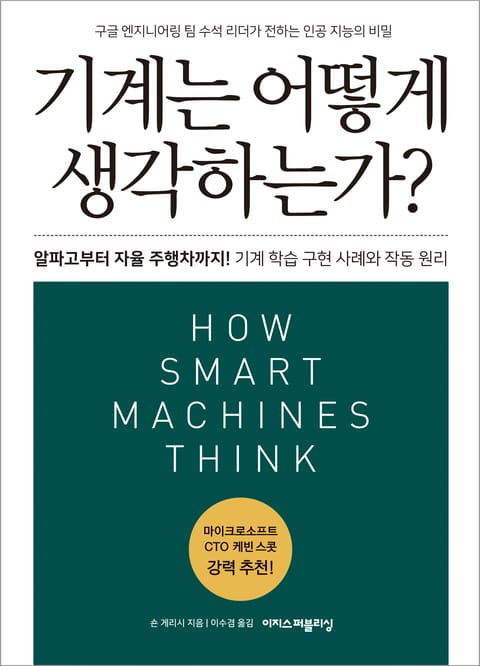 구글 엔지니어링 팀 수석 리더가 전하는 인공 지능의 비밀

기계는 어떻게 생각하는가?

알파고부터 자율 주행차까지! 기계 학습 구현 사례와 작동 원리

HOW SMART MACHINES THINK

마이크로소프트 CTO 케빈 스콧 강력 추천!

숀 게리시 지음 | 이수겸 옮김

이지스퍼블리싱